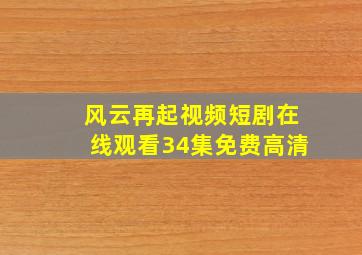 风云再起视频短剧在线观看34集免费高清